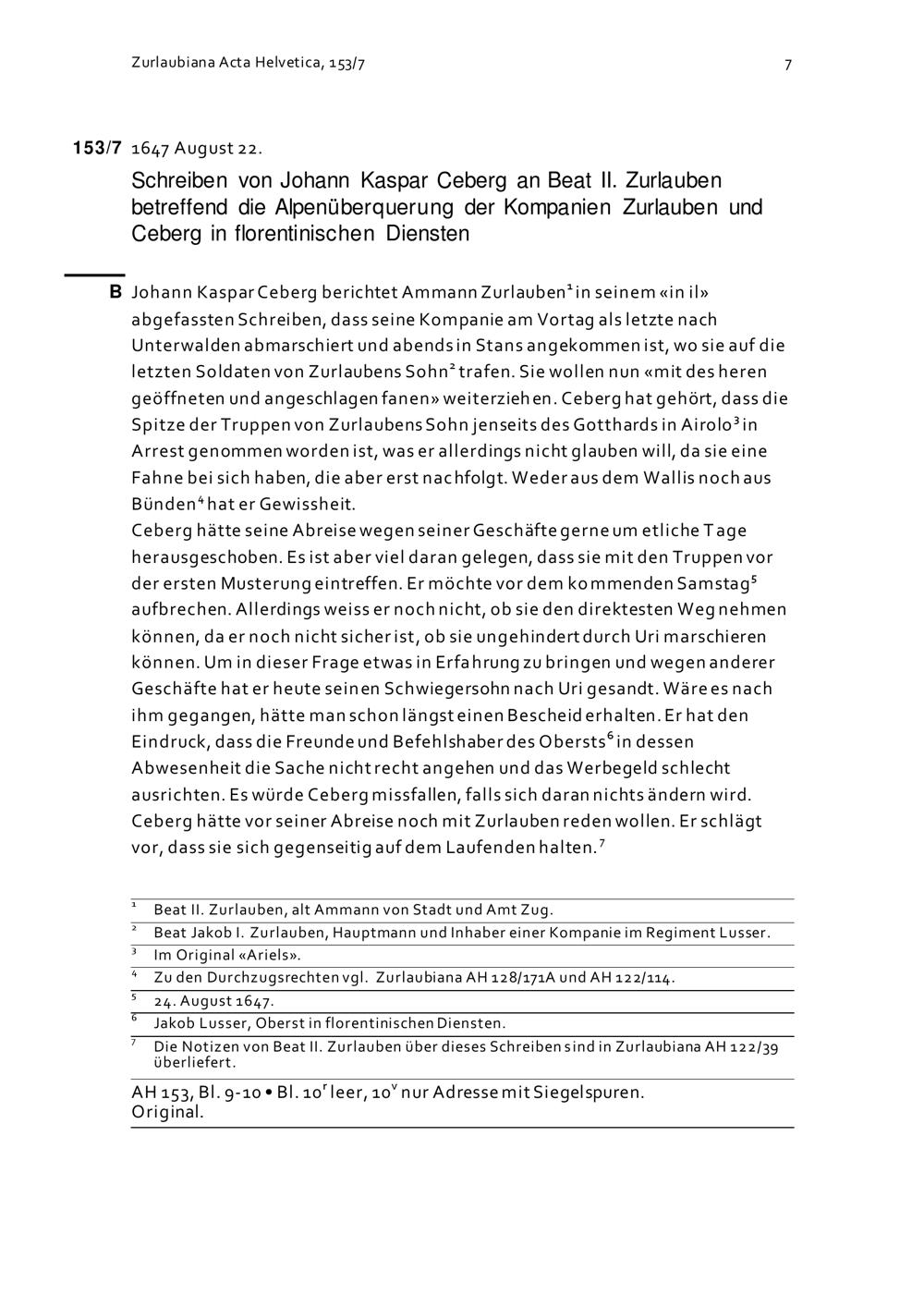 Zurlaubiana Acta Helvetica, 153/7

7

153/7 1647 August 22.

Schreiben von Johann Kaspar Ceberg an Beat II. Zurlauben betreffend die Alpenüberquerung der Kompanien Zurlauben und Ceberg in florentinischen Diensten

B Johann Kaspar Ceberg berichtet Ammann Zurlauben$^1$ in seinem «in il» abgefassten Schreiben, dass seine Kompanie am Vortag als letzte nach Unterwalden abmarschiert und abends in Stans angekommen ist, wo sie auf die letzten Soldaten von Zurlaubens Sohn$^2$ trafen. Sie wollen nun «mit des heren geöffneten und angeschlagen fanen» weiterziehen. Ceberg hat gehört, dass die Spitze der Truppen von Zurlaubens Sohn jenseits des Gotthards in Airolo$^3$ in Arrest genommen worden ist, was er allerdings nicht glauben will, da sie eine Fahne bei sich haben, die aber erst nachfolgt. Weder aus dem Wallis noch aus Bünden$^4$ hat er Gewissheit.
Ceberg hätte seine Abreise wegen seiner Geschäfte gerne um etliche Tage herausgeschoben. Es ist aber viel daran gelegen, dass sie mit den Truppen vor der ersten Musterung eintreffen. Er möchte vor dem kommenden Samstag$^5$ aufbrechen. Allerdings weiss er noch nicht, ob sie den direktesten Weg nehmen können, da er noch nicht sicher ist, ob sie ungehindert durch Uri marschieren können. Um in dieser Frage etwas in Erfahrung zu bringen und wegen anderer Geschäfte hat er heute seinen Schwiegersohn nach Uri gesandt. Wäre es nach ihm gegangen, hätte man schon längst einen Bescheid erhalten. Er hat den Eindruck, dass die Freunde und Befehlshaber des Obersts$^6$ in dessen Abwesenheit die Sache nicht recht angehen und das Werbegeld schlecht ausrichten. Es würde Ceberg missfallen, falls sich daran nichts ändern wird. Ceberg hätte vor seiner Abreise noch mit Zurlauben reden wollen. Er schlägt vor, dass sie sich gegenseitig auf dem Laufenden halten.$^7$

$^1$ Beat II. Zurlauben, alt Ammann von Stadt und Amt Zug.
$^2$ Beat Jakob I. Zurlauben, Hauptmann und Inhaber einer Kompanie im Regiment Lusser.
$^3$ Im Original «Ariels».
$^4$ Zu den Durchzugsrechten vgl. Zurlaubiana AH 128/171A und AH 122/114.
$^5$ 24. August 1647.
$^6$ Jakob Lusser, Oberst in florentinischen Diensten.
$^7$ Die Notizen von Beat II. Zurlauben über dieses Schreiben sind in Zurlaubiana AH 122/39 überliefert.

AH 153, Bl. 9-10 • Bl. 10$^r$ leer, 10$^v$ nur Adresse mit Siegelspuren.
Original.